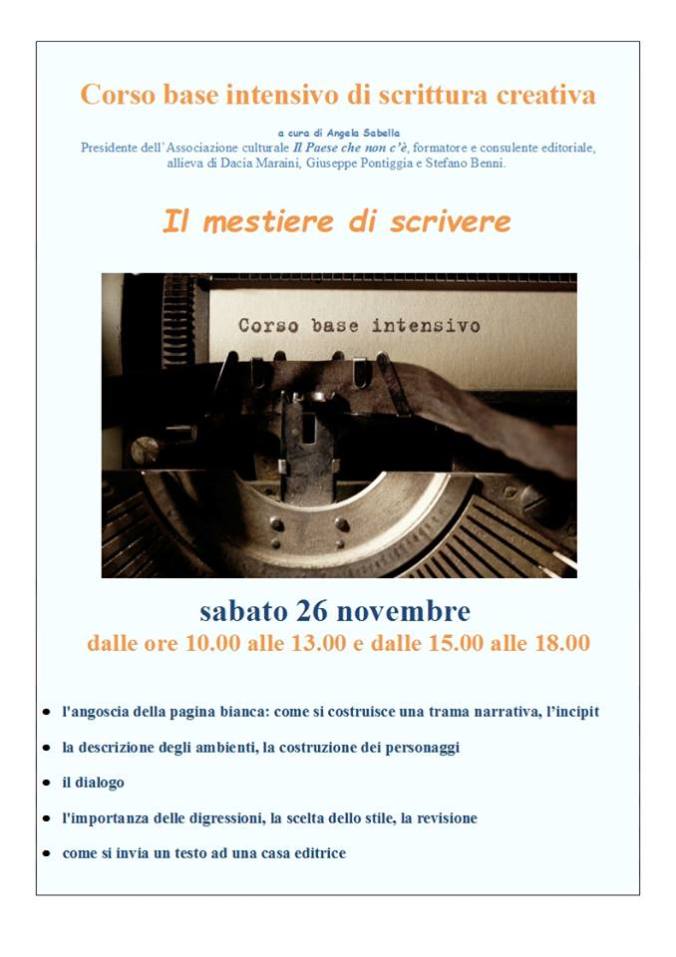 Corso base intensivo di scrittura creativa

a cura di Angela Sabella
Presidente dell'Associazione culturale Il Paese che non c'è, formatore e consulente editoriale, allieva di Dacia Maraini, Giuseppe Pontiggia e Stefano Benni.

Il mestiere di scrivere

Corso base intensivo

sabato 26 novembre
dalle ore 10.00 alle 13.00 e dalle 15.00 alle 18.00

• l'angoscia della pagina bianca: come si costruisce una trama narrativa, l'incipit
• la descrizione degli ambienti, la costruzione dei personaggi
• il dialogo
• l'importanza delle digressioni, la scelta dello stile, la revisione
• come si invia un testo ad una casa editrice